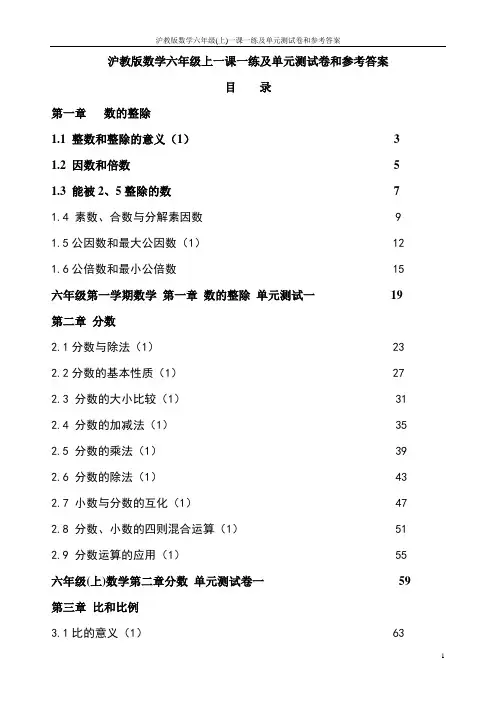 沪教版数学六年级(上)一课一练及单元测试卷和参考答案

沪教版数学六年级上一课一练及单元测试卷和参考答案

目 录

第一章 数的整除

1.1 整数和整除的意义（1） 3

1.2 因数和倍数 5

1.3 能被 2、5 整除的数 7

1.4 素数、合数与分解素因数 9

1.5 公因数和最大公因数（1） 12

1.6 公倍数和最小公倍数 15

六年级第一学期数学 第一章 数的整除 单元测试一 19

第二章 分数

2.1 分数与除法（1） 23

2.2 分数的基本性质（1） 27

2.3 分数的大小比较（1） 31

2.4 分数的加减法（1） 35

2.5 分数的乘法（1） 39

2.6 分数的除法（1） 43

2.7 小数与分数的互化（1） 47

2.8 分数、小数的四则混合运算（1） 51

2.9 分数运算的应用（1） 55

六年级(上)数学第二章分数 单元测试卷一 59

第三章 比和比例

3.1 比的意义（1） 63

1